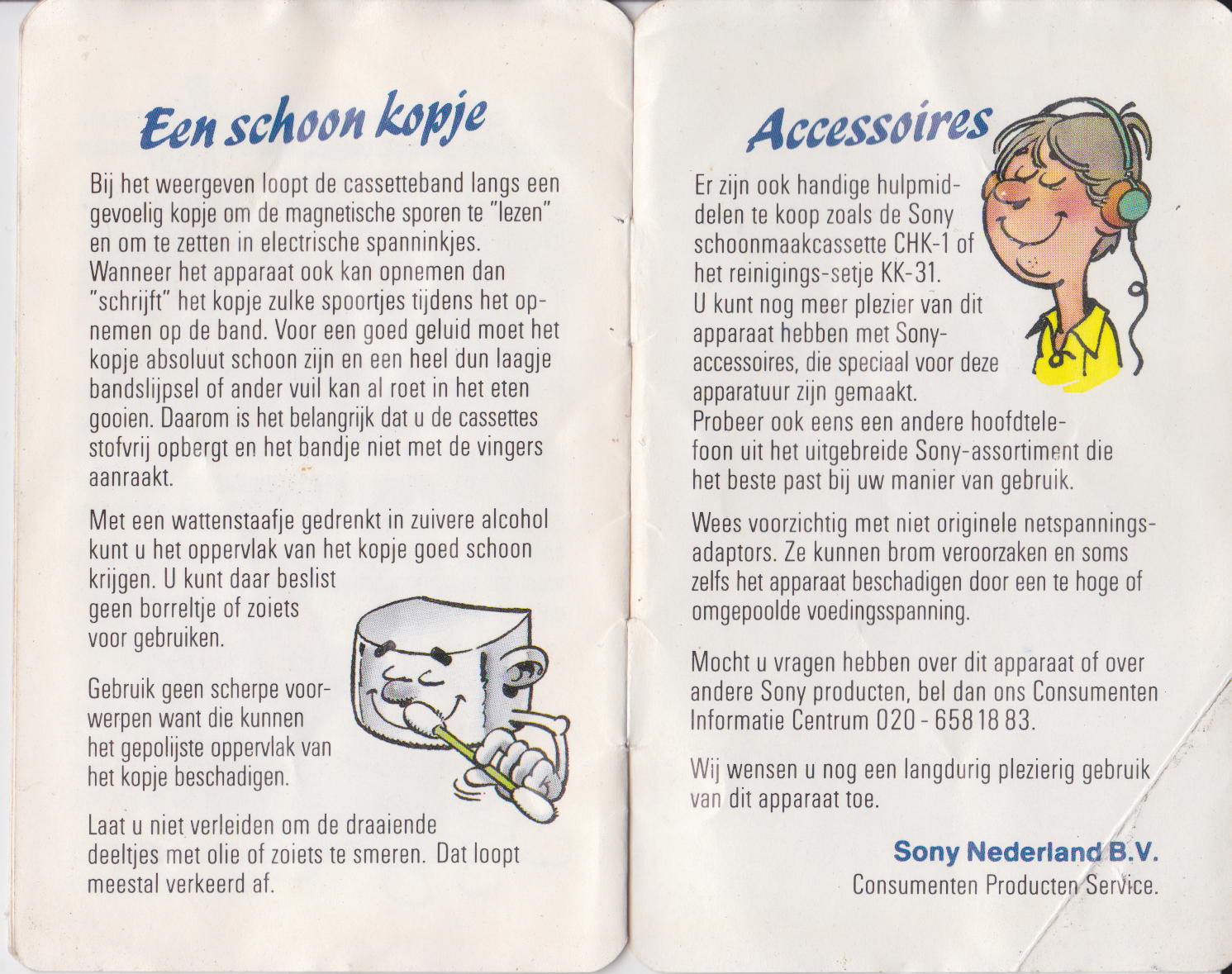 Een schoon kopje

Bij het weergeven loopt de cassetteband langs een gevoelig kopje om de magnetische sporen te "lezen" en om te zetten in electrische spanninkjes. Wanneer het apparaat ook kan opnemen dan "schrijft" het kopje zulke spoortjes tijdens het opnemen op de band. Voor een goed geluid moet het kopje absoluut schoon zijn en een heel dun laagje bandslijpsel of ander vuil kan al roet in het eten gooien. Daarom is het belangrijk dat u de cassettes stofvrij opbergt en het bandje niet met de vingers aanraakt.

Met een wattenstaafje gedrenkt in zuivere alcohol kunt u het oppervlak van het kopje goed schoon krijgen. U kunt daar beslist geen borreltje of zoiets voor gebruiken.

Gebruik geen scherpe voorwerpen want die kunnen het gepolijste oppervlak van het kopje beschadigen.

Laat u niet verleiden om de draaiende deeltjes met olie of zoiets te smeren. Dat loopt meestal verkeerd af.

Accessoires

Er zijn ook handige hulpmiddelen te koop zoals de Sony schoonmaakcassette CHK-1 of het reinigings-setje KK-31.
U kunt nog meer plezier van dit apparaat hebben met Sony-accessoires, die speciaal voor deze apparatuur zijn gemaakt.
Probeer ook eens een andere hoofdtelefoon uit het uitgebreide Sony-assortiment die het beste past bij uw manier van gebruik.

Wees voorzichtig met niet originele netspanningsadaptors. Ze kunnen brom veroorzaken en soms zelfs het apparaat beschadigen door een te hoge of omgepoolde voedingsspanning.

Mocht u vragen hebben over dit apparaat of over andere Sony producten, bel dan ons Consumenten Informatie Centrum 020 - 658 18 83.

Wij wensen u nog een langdurig plezierig gebruik van dit apparaat toe.

Sony Nederland B.V.
Consumenten Producten Service.